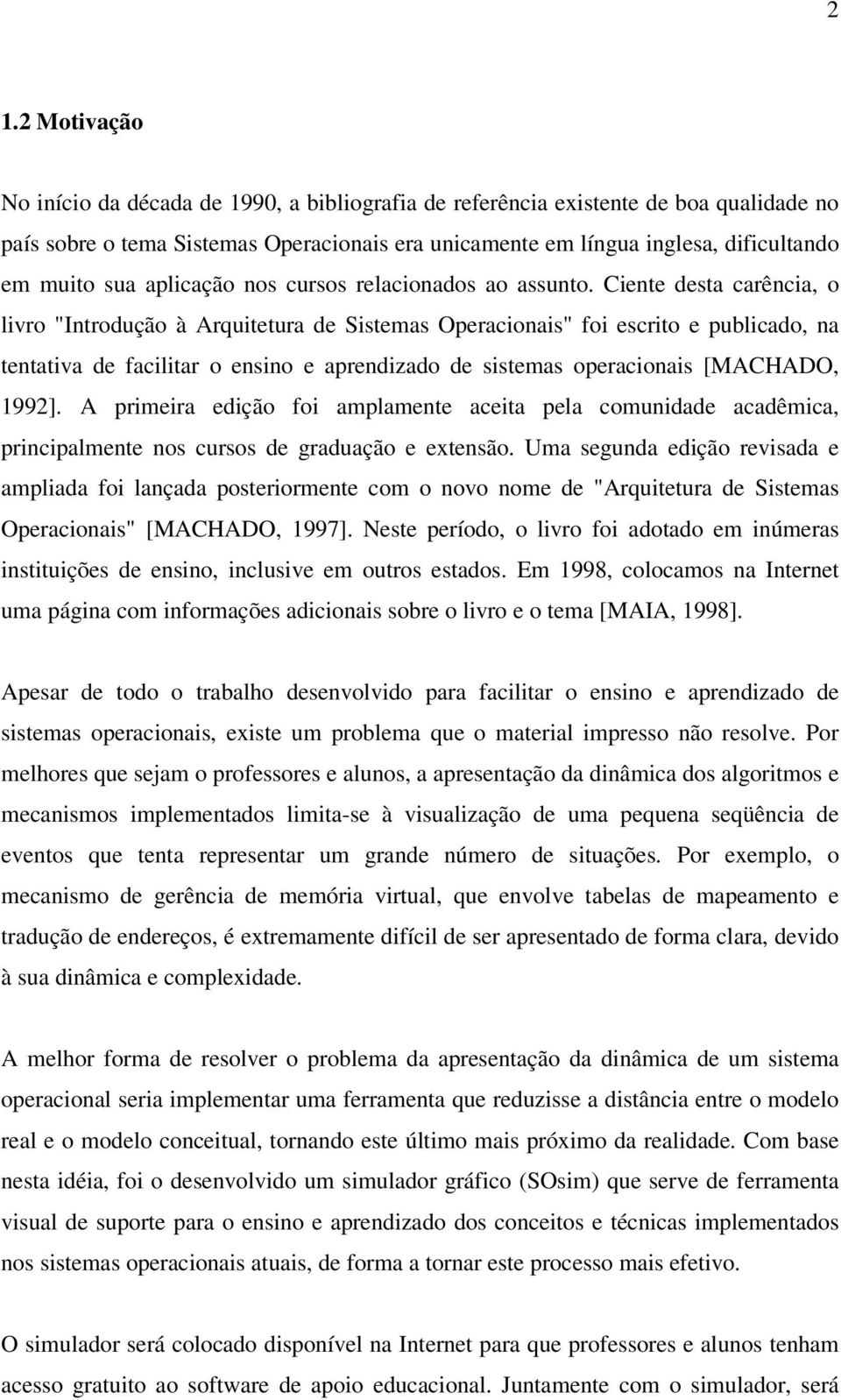 2

1.2 Motivação

No início da década de 1990, a bibliografia de referência existente de boa qualidade no país sobre o tema Sistemas Operacionais era unicamente em língua inglesa, dificultando em muito sua aplicação nos cursos relacionados ao assunto. Ciente desta carência, o livro "Introdução à Arquitetura de Sistemas Operacionais" foi escrito e publicado, na tentativa de facilitar o ensino e aprendizado de sistemas operacionais [MACHADO, 1992]. A primeira edição foi amplamente aceita pela comunidade acadêmica, principalmente nos cursos de graduação e extensão. Uma segunda edição revisada e ampliada foi lançada posteriormente com o novo nome de "Arquitetura de Sistemas Operacionais" [MACHADO, 1997]. Neste período, o livro foi adotado em inúmeras instituições de ensino, inclusive em outros estados. Em 1998, colocamos na Internet uma página com informações adicionais sobre o livro e o tema [MAIA, 1998].

Apesar de todo o trabalho desenvolvido para facilitar o ensino e aprendizado de sistemas operacionais, existe um problema que o material impresso não resolve. Por melhores que sejam o professores e alunos, a apresentação da dinâmica dos algoritmos e mecanismos implementados limita-se à visualização de uma pequena seqüência de eventos que tenta representar um grande número de situações. Por exemplo, o mecanismo de gerência de memória virtual, que envolve tabelas de mapeamento e tradução de endereços, é extremamente difícil de ser apresentado de forma clara, devido à sua dinâmica e complexidade.

A melhor forma de resolver o problema da apresentação da dinâmica de um sistema operacional seria implementar uma ferramenta que reduzisse a distância entre o modelo real e o modelo conceitual, tornando este último mais próximo da realidade. Com base nesta idéia, foi o desenvolvido um simulador gráfico (SOsim) que serve de ferramenta visual de suporte para o ensino e aprendizado dos conceitos e técnicas implementados nos sistemas operacionais atuais, de forma a tornar este processo mais efetivo.

O simulador será colocado disponível na Internet para que professores e alunos tenham acesso gratuito ao software de apoio educacional. Juntamente com o simulador, será